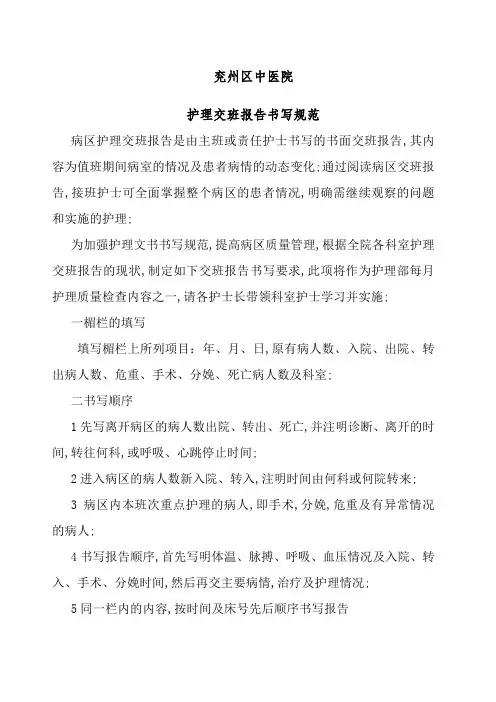 兖州区中医院

护理交班报告书写规范

病区护理交班报告是由主班或责任护士书写的书面交班报告,其内容为值班期间病室的情况及患者病情的动态变化;通过阅读病区交班报告,接班护士可全面掌握整个病区的患者情况,明确需继续观察的问题和实施的护理;

为加强护理文书书写规范,提高病区质量管理,根据全院各科室护理交班报告的现状,制定如下交班报告书写要求,此项将作为护理部每月护理质量检查内容之一,请各护士长带领科室护士学习并实施;

一楣栏的填写

填写楣栏上所列项目:年、月、日,原有病人数、入院、出院、转出病人数、危重、手术、分娩、死亡病人数及科室;

二书写顺序

1 先写离开病区的病人数出院、转出、死亡,并注明诊断、离开的时间,转往何科,或呼吸、心跳停止时间;

2 进入病区的病人数新入院、转入,注明时间由何科或何院转来;

3 病区内本班次重点护理的病人,即手术,分娩,危重及有异常情况的病人;

4 书写报告顺序,首先写明体温、脉搏、呼吸、血压情况及入院、转入、手术、分娩时间,然后再交主要病情,治疗及护理情况;

5 同一栏内的内容,按时间及床号先后顺序书写报告